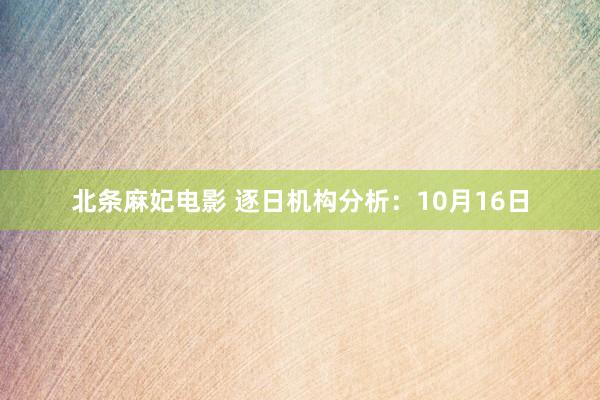 北条麻妃电影 逐日机构分析：10月16日